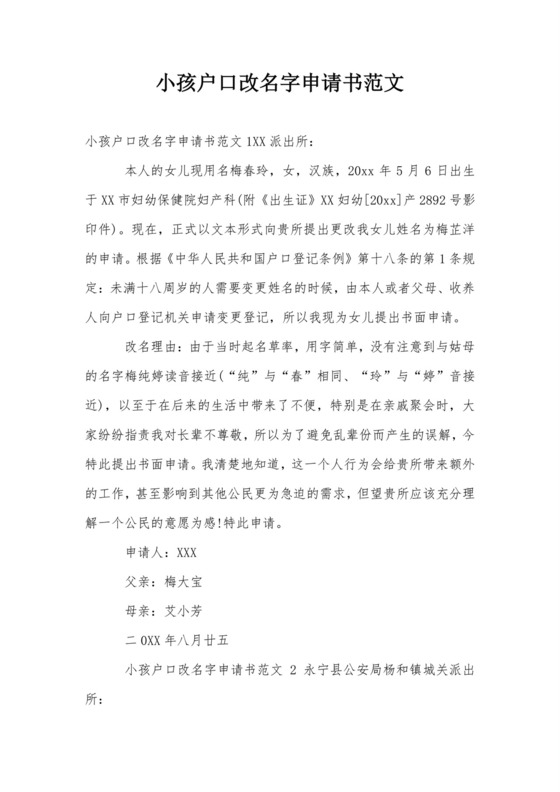 小孩户口改名字申请书范文

小孩户口改名字申请书范文 1XX 派出所：

本人的女儿现用名梅春玲，女，汉族，20xx 年 5 月 6 日出生于 XX 市妇幼保健院妇产科(附《出生证》XX 妇幼[20xx]产 2892 号影印件)。现在，正式以文本形式向贵所提出更改我女儿姓名为梅芷洋的申请。根据《中华人民共和国户口登记条例》第十八条的第 1 条规定：未满十八周岁的人需要变更姓名的时候，由本人或者父母、收养人向户口登记机关申请变更登记，所以我现为女儿提出书面申请。

改名理由：由于当时起名草率，用字简单，没有注意到与姑母的名字梅纯婷读音接近(“纯”与“春”相同、“玲”与“婷”音接近)，以至于在后来的生活中带来了不便，特别是在亲戚聚会时，大家纷纷指责我对长辈不尊敬，所以为了避免乱辈份而产生的误解，今特此提出书面申请。我清楚地知道，这一个人行为会给贵所带来额外的工作，甚至影响到其他公民更为急迫的需求，但望贵所应该充分理解一个公民的意愿为感!特此申请。

申请人：XXX

父亲：梅大宝

母亲：艾小芳

二 0XX 年八月廿五

小孩户口改名字申请书范文 2 永宁县公安局杨和镇城关派出所：